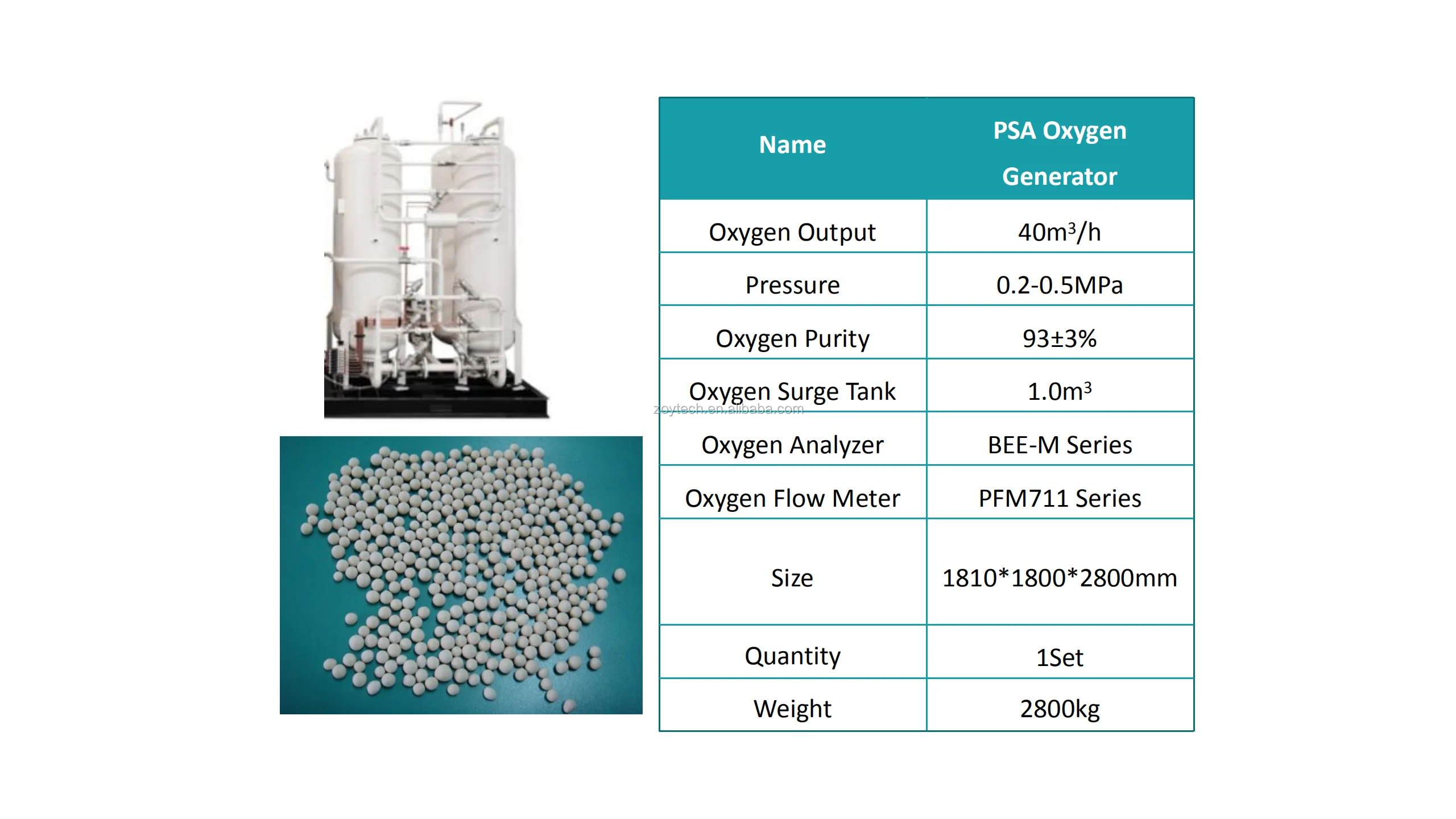 | Name | PSA Oxygen Generator |
|---|---|
| Oxygen Output | $40m^3/h$ |
| Pressure | 0.2-0.5MPa |
| Oxygen Purity | 93±3% |
| Oxygen Surge Tank | $1.0m^3$ |
| Oxygen Analyzer | BEE-M Series |
| Oxygen Flow Meter | PFM711 Series |
| Size | 1810*1800*2800mm |
| Quantity | 1Set |
| Weight | 2800kg |

zoytech.en.alibaba.com